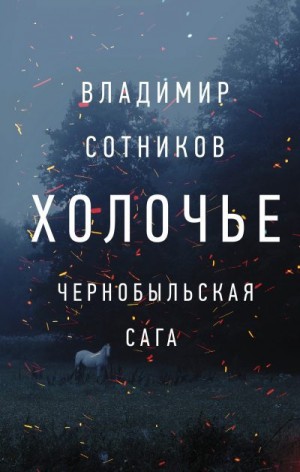 ВЛАДИМИР
СОТНИКОВ

ХОЛОЧЬЕ

ЧЕРНОБЫЛЬСКАЯ
САГА